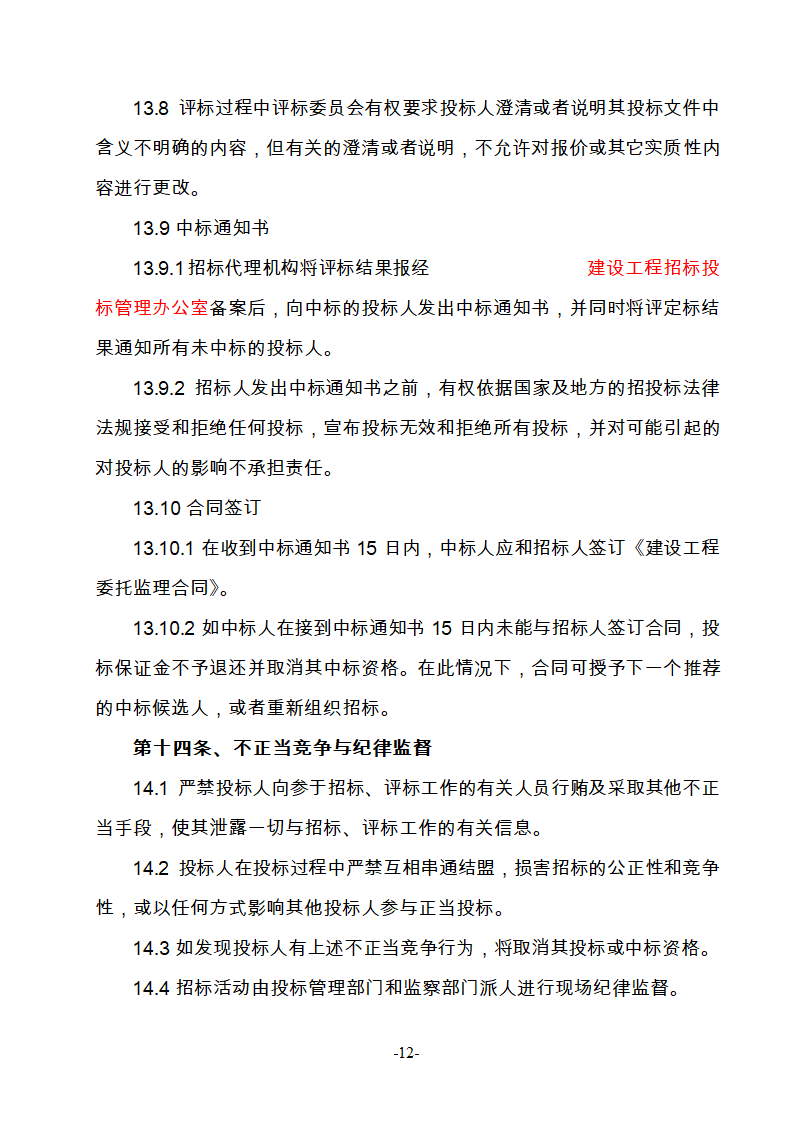 13.8 评标过程中评标委员会有权要求投标人澄清或者说明其投标文件中含义不明确的内容，但有关的澄清或者说明，不允许对报价或其它实质性内容进行更改。

13.9 中标通知书

13.9.1 招标代理机构将评标结果报经 建设工程招标投标管理办公室备案后，向中标的投标人发出中标通知书，并同时将评定标结果通知所有未中标的投标人。

13.9.2 招标人发出中标通知书之前，有权依据国家及地方的招投标法律法规接受和拒绝任何投标，宣布投标无效和拒绝所有投标，并对可能引起的对投标人的影响不承担责任。

13.10 合同签订

13.10.1 在收到中标通知书 15 日内，中标人应和招标人签订《建设工程委托监理合同》。

13.10.2 如中标人在接到中标通知书 15 日内未能与招标人签订合同，投标保证金不予退还并取消其中标资格。在此情况下，合同可授予下一个推荐的中标候选人，或者重新组织招标。

第十四条、不正当竞争与纪律监督

14.1 严禁投标人向参于招标、评标工作的有关人员行贿及采取其他不正当手段，使其泄露一切与招标、评标工作的有关信息。

14.2 投标人在投标过程中严禁互相串通结盟，损害招标的公正性和竞争性，或以任何方式影响其他投标人参与正当投标。

14.3 如发现投标人有上述不正当竞争行为，将取消其投标或中标资格。

14.4 招标活动由投标管理部门和监察部门派人进行现场纪律监督。

-12-